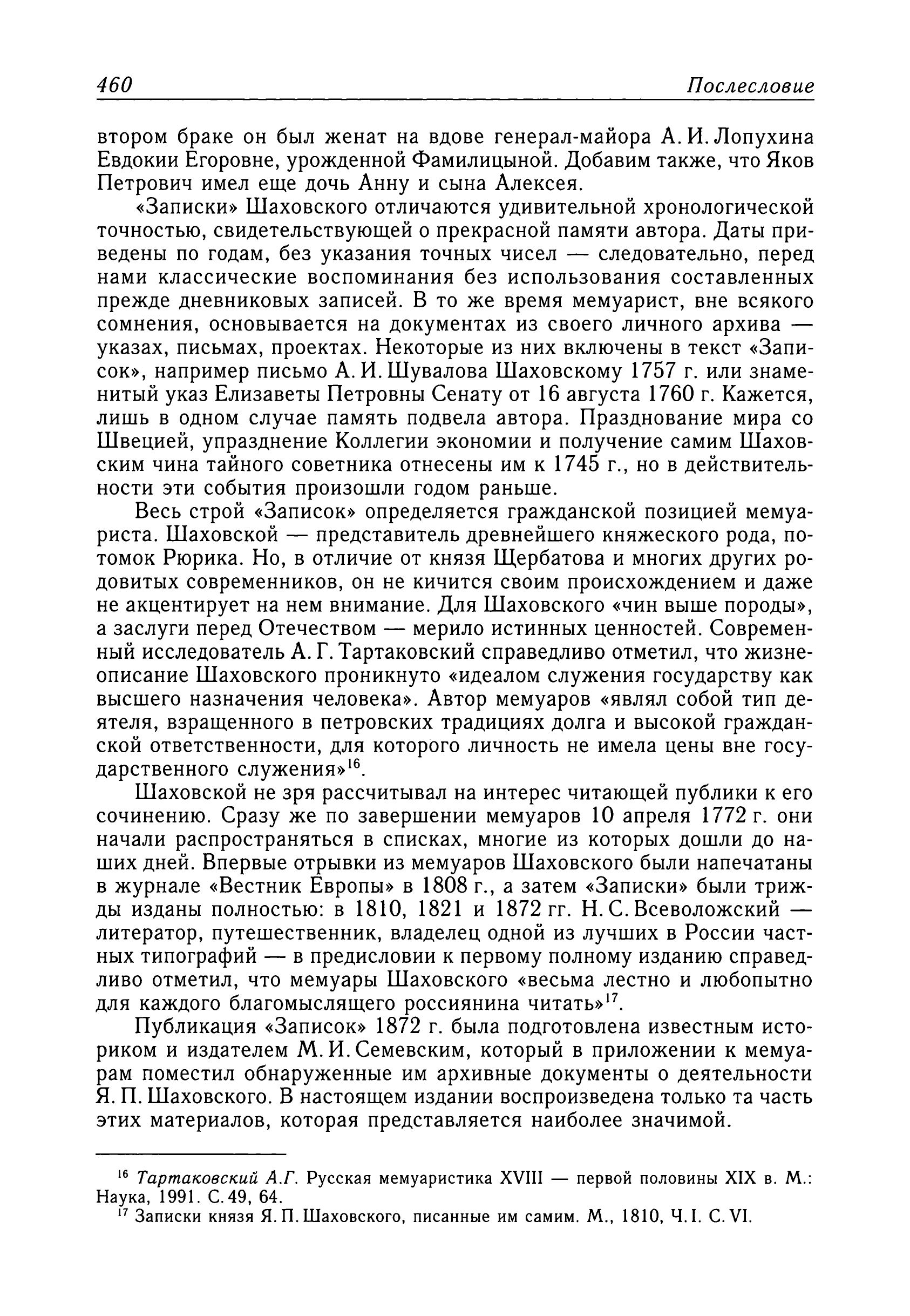 460 Послесловие

втором браке он был женат на вдове генерал-майора А. И. Лопухина Евдокии Егоровне, урожденной Фамилицыной. Добавим также, что Яков Петрович имел еще дочь Анну и сына Алексея.

«Записки» Шаховского отличаются удивительной хронологической точностью, свидетельствующей о прекрасной памяти автора. Даты приведены по годам, без указания точных чисел — следовательно, перед нами классические воспоминания без использования составленных прежде дневниковых записей. В то же время мемуарист, вне всякого сомнения, основывается на документах из своего личного архива — указах, письмах, проектах. Некоторые из них включены в текст «Записок», например письмо А. И. Шувалова Шаховскому 1757 г. или знаменитый указ Елизаветы Петровны Сенату от 16 августа 1760 г. Кажется, лишь в одном случае память подвела автора. Празднование мира со Швецией, упразднение Коллегии экономии и получение самим Шаховским чина тайного советника отнесены им к 1745 г., но в действительности эти события произошли годом раньше.

Весь строй «Записок» определяется гражданской позицией мемуариста. Шаховской — представитель древнейшего княжеского рода, потомок Рюрика. Но, в отличие от князя Щербатова и многих других родовитых современников, он не кичится своим происхождением и даже не акцентирует на нем внимание. Для Шаховского «чин выше породы», а заслуги перед Отечеством — мерило истинных ценностей. Современный исследователь А. Г. Тартаковский справедливо отметил, что жизнеописание Шаховского проникнуто «идеалом служения государству как высшего назначения человека». Автор мемуаров «являл собой тип деятеля, взращенного в петровских традициях долга и высокой гражданской ответственности, для которого личность не имела цены вне государственного служения»$^{16}$.

Шаховской не зря рассчитывал на интерес читающей публики к его сочинению. Сразу же по завершении мемуаров 10 апреля 1772 г. они начали распространяться в списках, многие из которых дошли до наших дней. Впервые отрывки из мемуаров Шаховского были напечатаны в журнале «Вестник Европы» в 1808 г., а затем «Записки» были трижды изданы полностью: в 1810, 1821 и 1872 гг. Н. С. Всеволожский — литератор, путешественник, владелец одной из лучших в России частных типографий — в предисловии к первому полному изданию справедливо отметил, что мемуары Шаховского «весьма лестно и любопытно для каждого благомыслящего россиянина читать»$^{17}$.

Публикация «Записок» 1872 г. была подготовлена известным историком и издателем М. И. Семевским, который в приложении к мемуарам поместил обнаруженные им архивные документы о деятельности Я. П. Шаховского. В настоящем издании воспроизведена только та часть этих материалов, которая представляется наиболее значимой.

$^{16}$ Тартаковский А.Г. Русская мемуаристика XVIII — первой половины XIX в. М.: Наука, 1991. С. 49, 64.
$^{17}$ Записки князя Я. П. Шаховского, писанные им самим. М., 1810, Ч. I. С. VI.